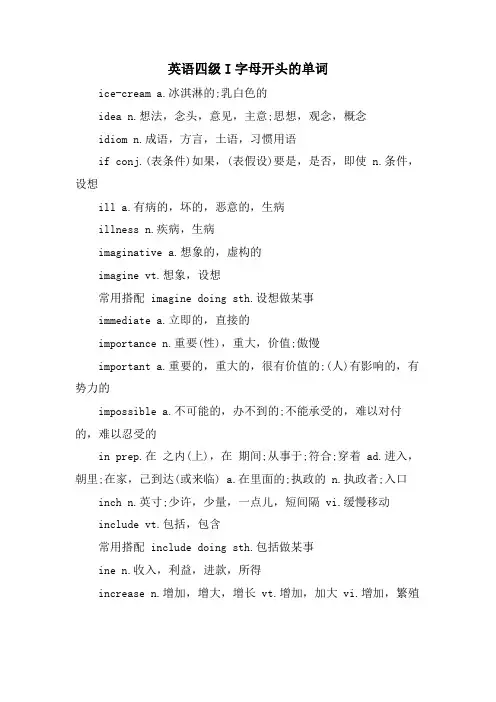 英语四级 I 字母开头的单词

ice-cream a.冰淇淋的;乳白色的

idea n.想法，念头，意见，主意;思想，观念，概念

idiom n.成语，方言，土语，习惯用语

if conj.(表条件)如果，(表假设)要是，是否，即使 n.条件，设想

ill a.有病的，坏的，恶意的，生病

illness n.疾病，生病

imaginative a.想象的，虚构的

imagine vt.想象，设想

常用搭配 imagine doing sth.设想做某事

immediate a.立即的，直接的

importance n.重要(性)，重大，价值;傲慢

important a.重要的，重大的，很有价值的;(人)有影响的，有势力的

impossible a.不可能的，办不到的;不能承受的，难以对付的，难以忍受的

in prep.在 之内(上)，在 期间;从事于;符合;穿着 ad.进入，朝里;在家，已到达(或来临) a.在里面的;执政的 n.执政者;入口

inch n.英寸;少许，少量，一点儿，短间隔 vi.缓慢移动

include vt.包括，包含

常用搭配 include doing sth.包括做某事

ine n.收入，利益，进款，所得

increase n.增加，增大，增长 vt.增加，加大 vi.增加，繁殖